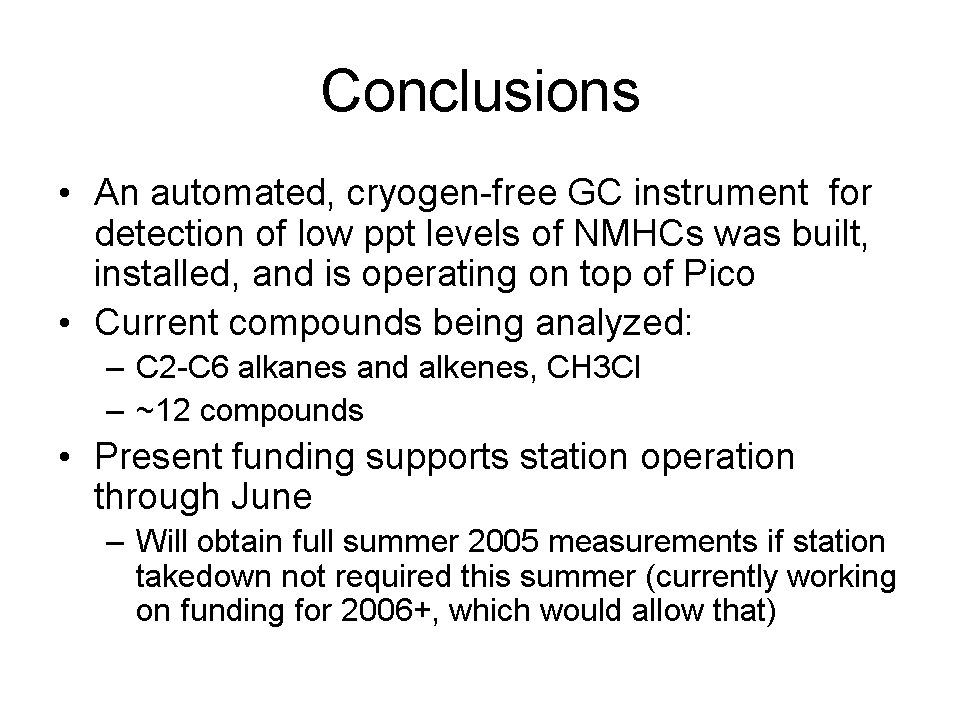 Conclusions

• An automated, cryogen-free GC instrument for detection of low ppt levels of NMHCs was built, installed, and is operating on top of Pico

• Current compounds being analyzed:
– C2-C6 alkanes and alkenes, CH3Cl
– ~12 compounds

• Present funding supports station operation through June
– Will obtain full summer 2005 measurements if station takedown not required this summer (currently working on funding for 2006+, which would allow that)